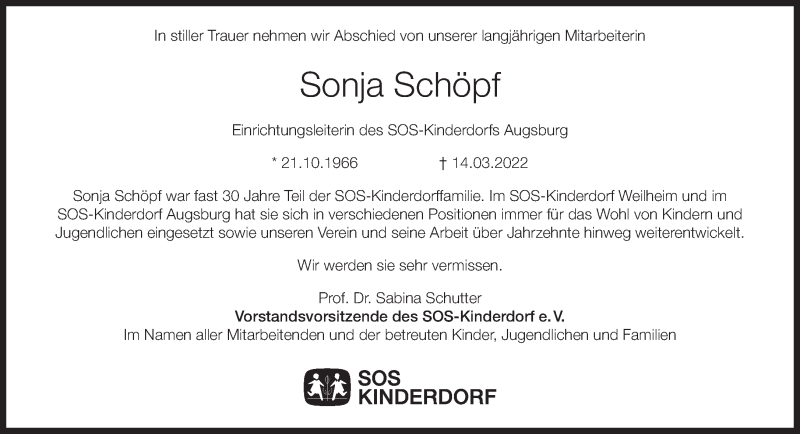 In stiller Trauer nehmen wir Abschied von unserer langjährigen Mitarbeiterin

Sonja Schöpf

Einrichtungsleiterin des SOS-Kinderdorfs Augsburg

* 21.10.1966 † 14.03.2022

Sonja Schöpf war fast 30 Jahre Teil der SOS-Kinderdorffamilie. Im SOS-Kinderdorf Weilheim und im SOS-Kinderdorf Augsburg hat sie sich in verschiedenen Positionen immer für das Wohl von Kindern und Jugendlichen eingesetzt sowie unseren Verein und seine Arbeit über Jahrzehnte hinweg weiterentwickelt.

Wir werden sie sehr vermissen.

Prof. Dr. Sabina Schutter
Vorstandsvorsitzende des SOS-Kinderdorf e. V.
Im Namen aller Mitarbeitenden und der betreuten Kinder, Jugendlichen und Familien

SOS KINDERDORF